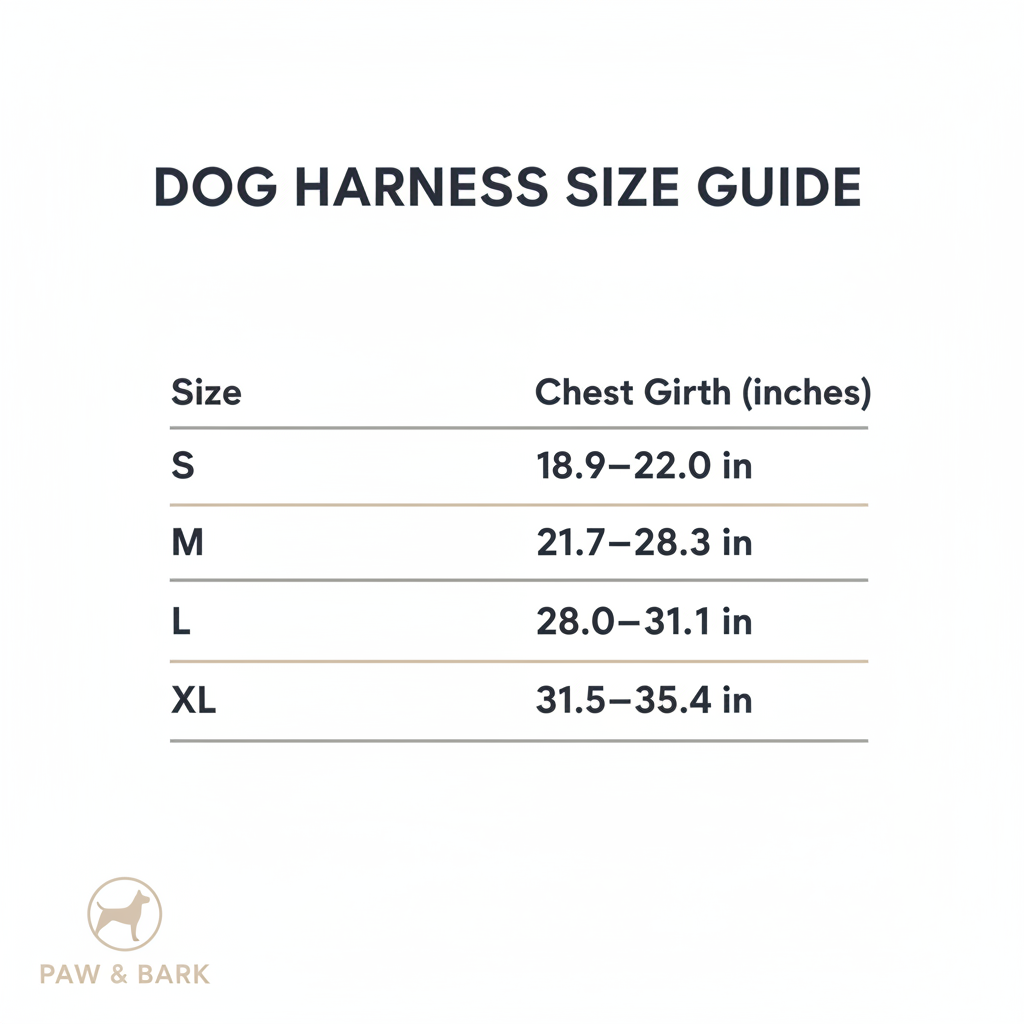 DOG HARNESS SIZE GUIDE

| Size | Chest Girth (inches) |
|---|---|
| S | 18.9–22.0 in |
| M | 21.7–28.3 in |
| L | 28.0–31.1 in |
| XL | 31.5–35.4 in |

PAW & BARK